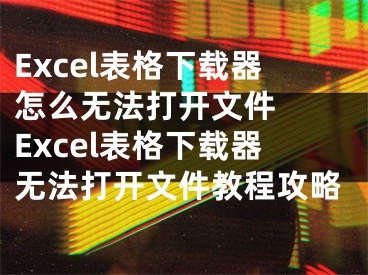 Excel表格下载器怎么无法打开文件 Excel表格下载器无法打开文件教程攻略